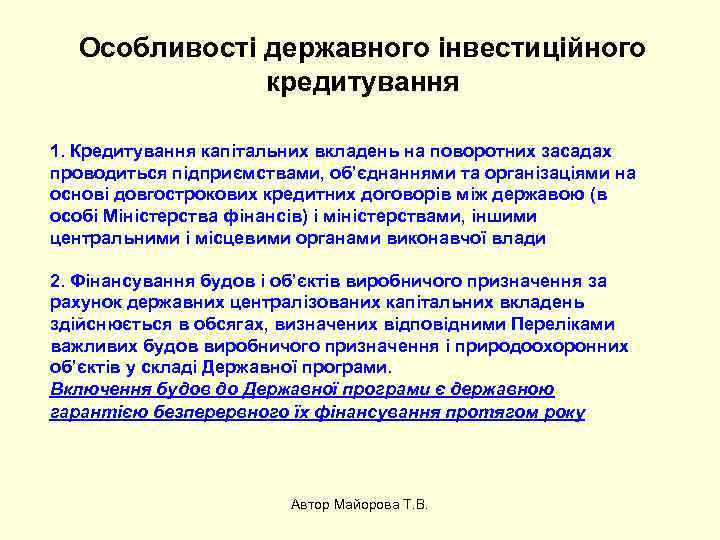 Особливості державного інвестиційного кредитування

1. Кредитування капітальних вкладень на поворотних засадах проводиться підприємствами, об'єднаннями та організаціями на основі довгострокових кредитних договорів між державою (в особі Міністерства фінансів) і міністерствами, іншими центральними і місцевими органами виконавчої влади

2. Фінансування будов і об'єктів виробничого призначення за рахунок державних централізованих капітальних вкладень здійснюється в обсягах, визначених відповідними Переліками важливих будов виробничого призначення і природоохоронних об'єктів у складі Державної програми.
Включення будов до Державної програми є державною гарантією безперервного їх фінансування протягом року

Автор Майорова Т.В.